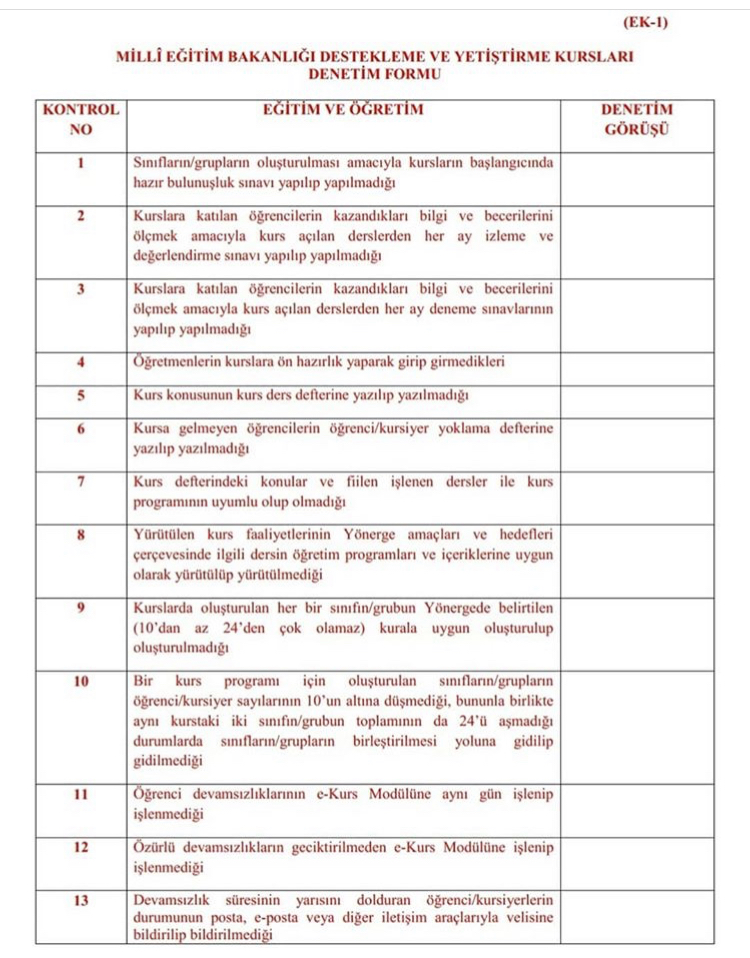 (EK-1)

MİLLÎ EĞİTİM BAKANLIĞI DESTEKLEME VE YETİŞTİRME KURSLARI DENETİM FORMU

| KONTROL NO | EĞİTİM VE ÖĞRETİM | DENETİM GÖRÜŞÜ |
|---|---|---|
| 1 | Sınıfların/grupların oluşturulması amacıyla kursların başlangıcında hazır bulunuşluk sınavı yapılıp yapılmadığı | |
| 2 | Kurslara katılan öğrencilerin kazandıkları bilgi ve becerilerini ölçmek amacıyla kurs açılan derslerden her ay izleme ve değerlendirme sınavı yapılıp yapılmadığı | |
| 3 | Kurslara katılan öğrencilerin kazandıkları bilgi ve becerilerini ölçmek amacıyla kurs açılan derslerden her ay deneme sınavlarının yapılıp yapılmadığı | |
| 4 | Öğretmenlerin kurslara ön hazırlık yaparak girip girmedikleri | |
| 5 | Kurs konusunun kurs ders defterine yazılıp yazılmadığı | |
| 6 | Kursa gelmeyen öğrencilerin öğrenci/kursiyer yoklama defterine yazılıp yazılmadığı | |
| 7 | Kurs defterindeki konular ve fiilen işlenen dersler ile kurs programının uyumlu olup olmadığı | |
| 8 | Yürütülen kurs faaliyetlerinin Yönerge amaçları ve hedefleri çerçevesinde ilgili dersin öğretim programları ve içeriklerine uygun olarak yürütülüp yürütülmediği | |
| 9 | Kurslarda oluşturulan her bir sınıfın/grubun Yönergede belirtilen (10'dan az 24'den çok olamaz) kurala uygun oluşturulup oluşturulmadığı | |
| 10 | Bir kurs programı için oluşturulan sınıfların/grupların öğrenci/kursiyer sayılarının 10'un altına düşmediği, bununla birlikte aynı kurstaki iki sınıfın/grubun toplamının da 24'ü aşmadığı durumlarda sınıfların/grupların birleştirilmesi yoluna gidilip gidilmediği | |
| 11 | Öğrenci devamsızlıklarının e-Kurs Modülüne aynı gün işlenip işlenmediği | |
| 12 | Özürlü devamsızlıkların geciktirilmeden e-Kurs Modülüne işlenip işlenmediği | |
| 13 | Devamsızlık süresinin yarısını dolduran öğrenci/kursiyerlerin durumunun posta, e-posta veya diğer iletişim araçlarıyla velisine bildirilip bildirilmediği | |